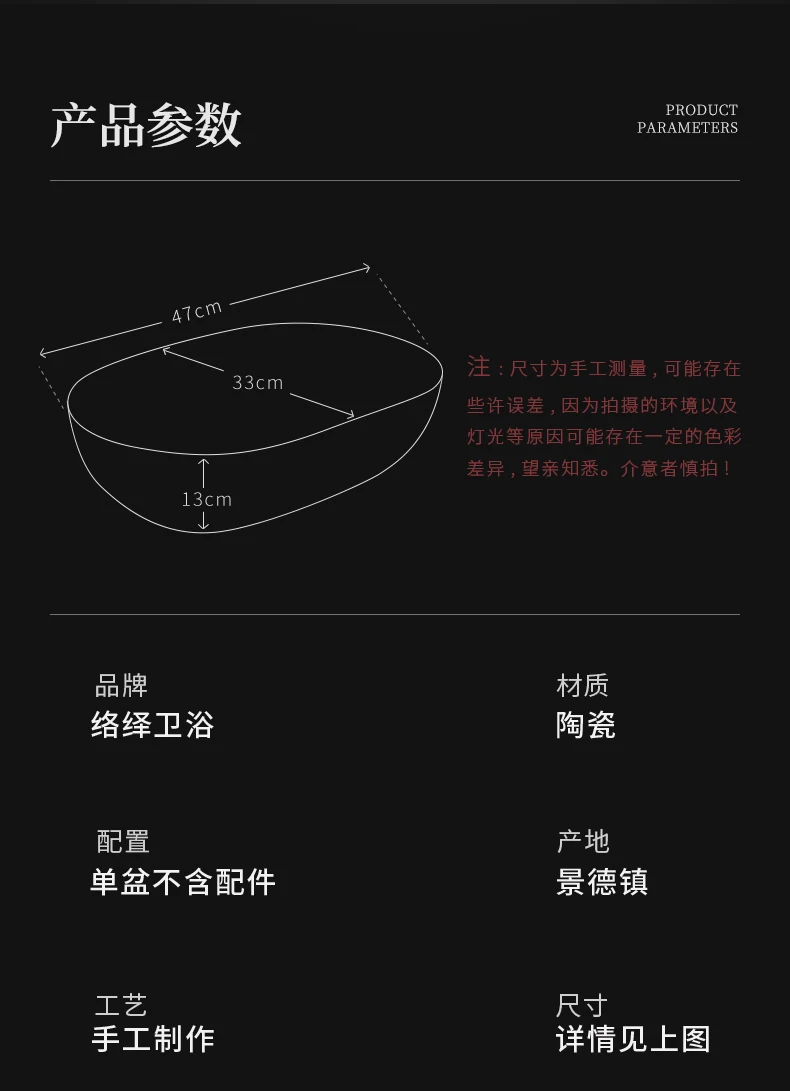 产品参数

PRODUCT
PARAMETERS

47cm

33cm

13cm

注：尺寸为手工测量，可能存在些许误差，因为拍摄的环境以及灯光等原因可能存在一定的色彩差异，望亲知悉。介意者慎拍！

品牌
络绎卫浴

材质
陶瓷

配置
单盆不含配件

产地
景德镇

工艺
手工制作

尺寸
详情见上图